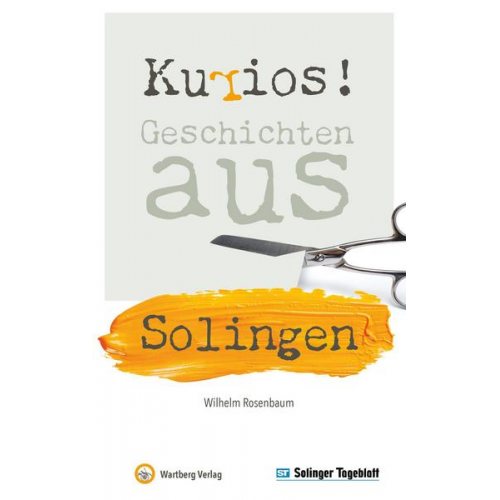 Kurios!
Geschichten
aus

Solingen

Wilhelm Rosenbaum

Wartberg Verlag

ST Solinger Tageblatt